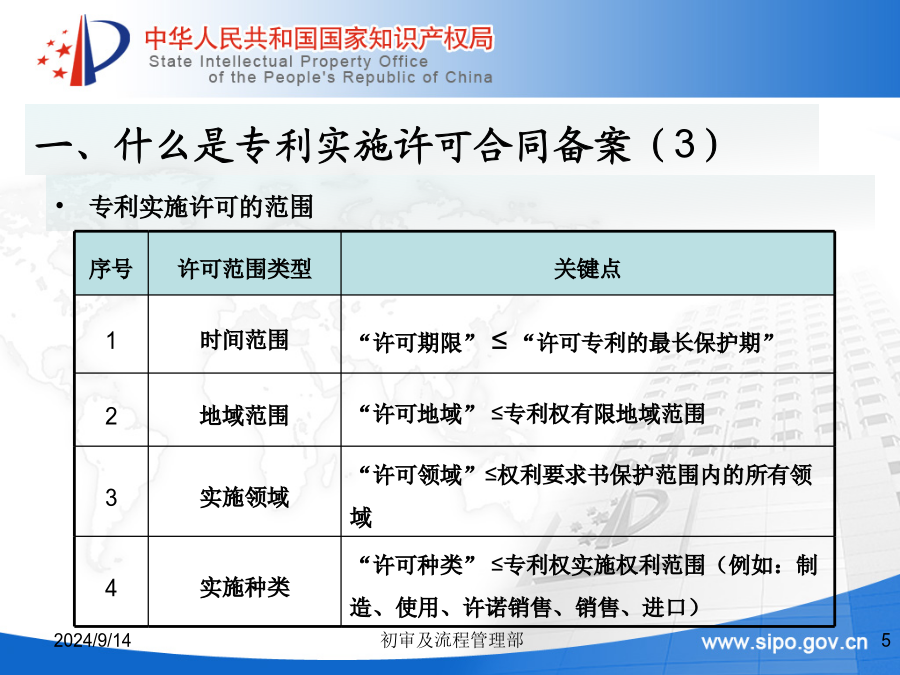 中华人民共和国国家知识产权局
State Intellectual Property Office of the People's Republic of China

一、什么是专利实施许可合同备案（3）

• 专利实施许可的范围

| 序号 | 许可范围类型 | 关键点 |
|---|---|---|
| 1 | 时间范围 | “许可期限” ≤ “许可专利的最长保护期” |
| 2 | 地域范围 | “许可地域” ≤专利权有限地域范围 |
| 3 | 实施领域 | “许可领域”≤权利要求书保护范围内的所有领域 |
| 4 | 实施种类 | “许可种类” ≤专利权实施权利范围（例如：制造、使用、许诺销售、销售、进口） |

2024/9/14
初审及流程管理部
www.sipo.gov.cn
5